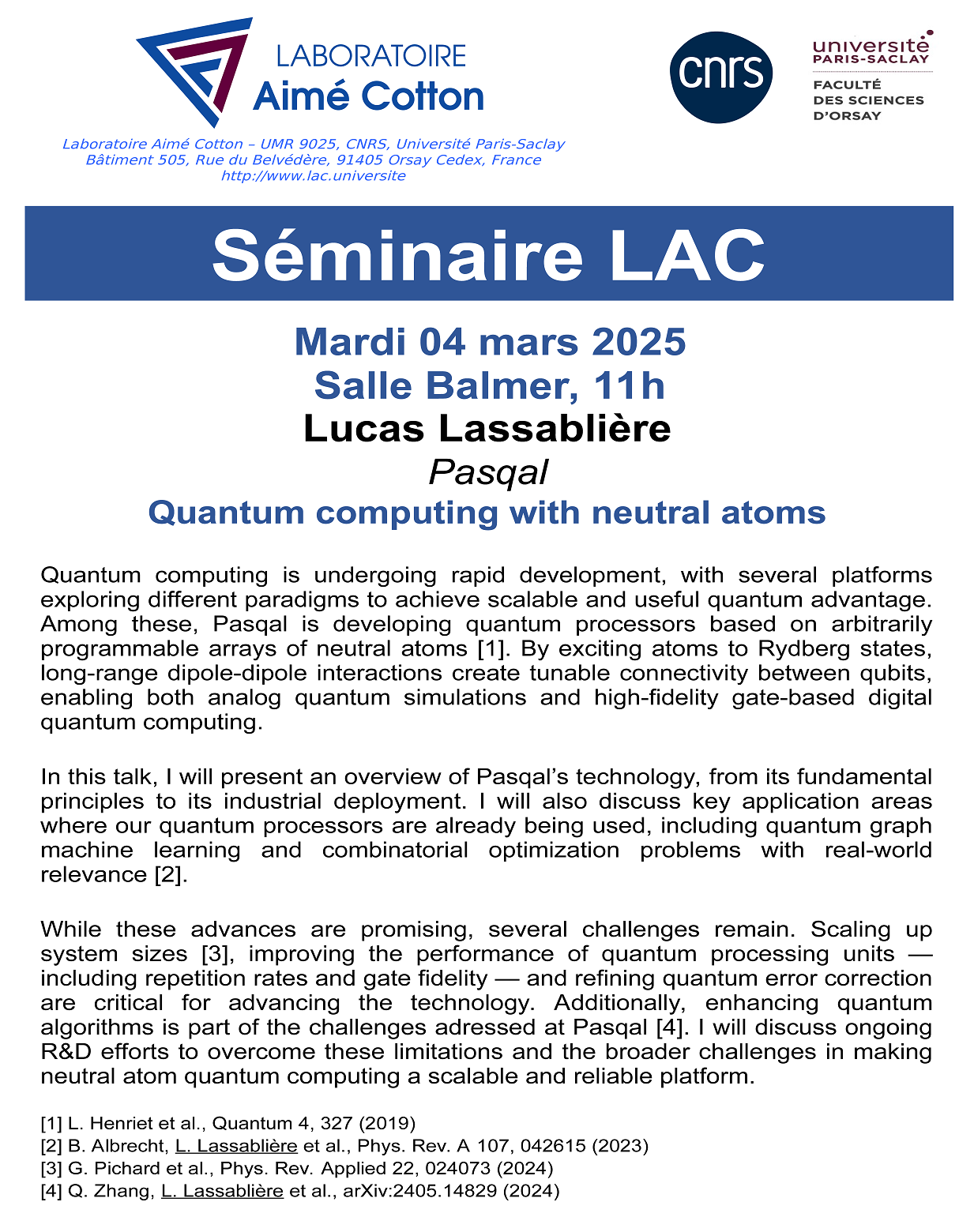 LABORATOIRE
Aimé Cotton

cnrs

université PARIS-SACLAY
FACULTÉ DES SCIENCES D'ORSAY

Laboratoire Aimé Cotton – UMR 9025, CNRS, Université Paris-Saclay
Bâtiment 505, Rue du Belvédère, 91405 Orsay Cedex, France
http://www.lac.universite

Séminaire LAC

Mardi 04 mars 2025
Salle Balmer, 11h
Lucas Lassablière
Pasqal
Quantum computing with neutral atoms

Quantum computing is undergoing rapid development, with several platforms exploring different paradigms to achieve scalable and useful quantum advantage. Among these, Pasqal is developing quantum processors based on arbitrarily programmable arrays of neutral atoms [1]. By exciting atoms to Rydberg states, long-range dipole-dipole interactions create tunable connectivity between qubits, enabling both analog quantum simulations and high-fidelity gate-based digital quantum computing.

In this talk, I will present an overview of Pasqal's technology, from its fundamental principles to its industrial deployment. I will also discuss key application areas where our quantum processors are already being used, including quantum graph machine learning and combinatorial optimization problems with real-world relevance [2].

While these advances are promising, several challenges remain. Scaling up system sizes [3], improving the performance of quantum processing units — including repetition rates and gate fidelity — and refining quantum error correction are critical for advancing the technology. Additionally, enhancing quantum algorithms is part of the challenges adressed at Pasqal [4]. I will discuss ongoing R&D efforts to overcome these limitations and the broader challenges in making neutral atom quantum computing a scalable and reliable platform.

[1] L. Henriet et al., Quantum 4, 327 (2019)
[2] B. Albrecht, L. Lassablière et al., Phys. Rev. A 107, 042615 (2023)
[3] G. Pichard et al., Phys. Rev. Applied 22, 024073 (2024)
[4] Q. Zhang, L. Lassablière et al., arXiv:2405.14829 (2024)